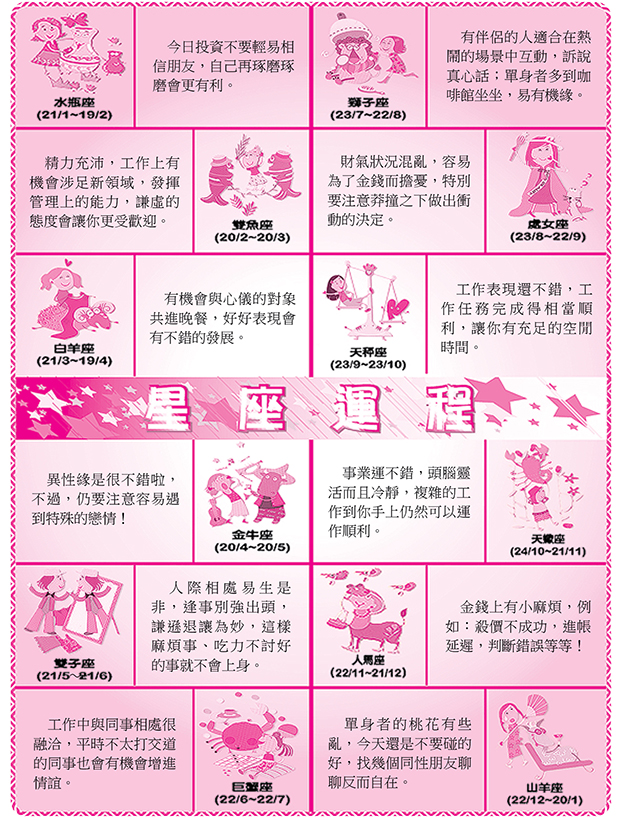 水瓶座
(21/1~19/2)

今日投資不要輕易相信朋友，自己再琢磨琢磨會更有利。

獅子座
(23/7~22/8)

有伴侶的人適合在熱鬧的場景中互動，訴說真心話；單身者多到咖啡館坐坐，易有機緣。

精力充沛，工作上有機會涉足新領域，發揮管理上的能力，謙虛的態度會讓你更受歡迎。

雙魚座
(20/2~20/3)

財氣狀況混亂，容易為了金錢而擔憂，特別要注意莽撞之下做出衝動的決定。

處女座
(23/8~22/9)

白羊座
(21/3~19/4)

有機會與心儀的對象共進晚餐，好好表現會有不錯的發展。

天秤座
(23/9~23/10)

工作表現還不錯，工作任務完成得相當順利，讓你有充足的空閒時間。

星座運程

異性緣是很不錯啦，不過，仍要注意容易遇到特殊的戀情！

金牛座
(20/4~20/5)

事業運不錯，頭腦靈活而且冷靜，複雜的工作到你手上仍然可以運作順利。

天蠍座
(24/10~21/11)

雙子座
(21/5~21/6)

人際相處易生是非，逢事別強出頭，謙遜退讓為妙，這樣麻煩事、吃力不討好的事就不會上身。

人馬座
(22/11~21/12)

金錢上有小麻煩，例如：殺價不成功，進帳延遲，判斷錯誤等等！

工作中與同事相處很融洽，平時不太打交道的同事也會有機會增進情誼。

巨蟹座
(22/6~22/7)

單身者的桃花有些亂，今天還是不要碰的好，找幾個同性朋友聊聊反而自在。

山羊座
(22/12~20/1)